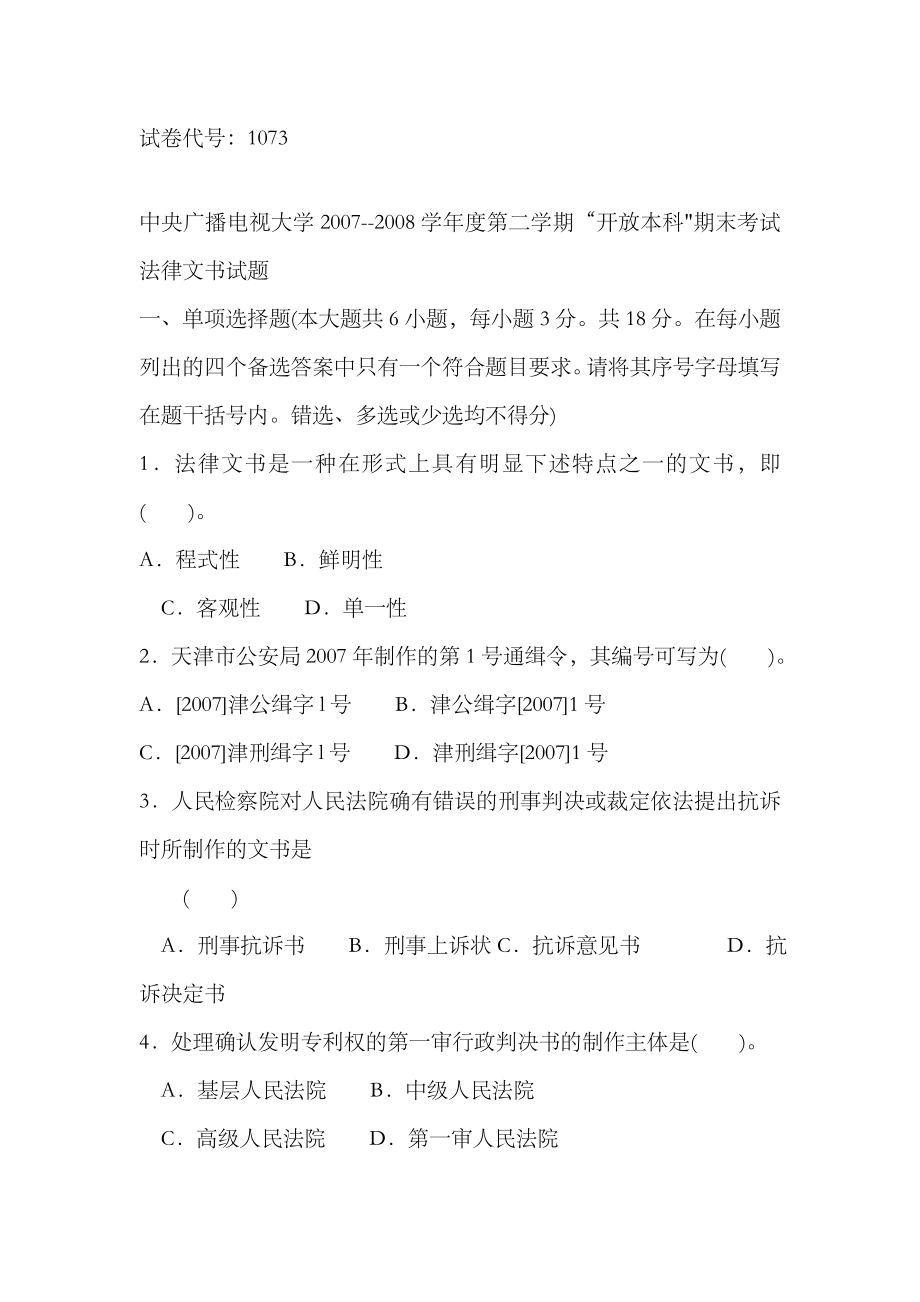 试卷代号：1073

中央广播电视大学 2007--2008 学年度第二学期“开放本科"期末考试
法律文书试题

一、单项选择题(本大题共 6 小题，每小题 3 分。共 18 分。在每小题列出的四个备选答案中只有一个符合题目要求。请将其序号字母填写在题干括号内。错选、多选或少选均不得分)

1．法律文书是一种在形式上具有明显下述特点之一的文书，即(　　)。

A．程式性　　B．鲜明性

C．客观性　　D．单一性

2．天津市公安局 2007 年制作的第 1 号通缉令，其编号可写为(　　)。

A．[2007]津公缉字 l 号　　B．津公缉字[2007]1 号

C．[2007]津刑缉字 l 号　　D．津刑缉字[2007]1 号

3．人民检察院对人民法院确有错误的刑事判决或裁定依法提出抗诉时所制作的文书是

(　　)

A．刑事抗诉书　　B．刑事上诉状 C．抗诉意见书　　D．抗诉决定书

4．处理确认发明专利权的第一审行政判决书的制作主体是(　　)。

A．基层人民法院　　B．中级人民法院

C．高级人民法院　　D．第一审人民法院